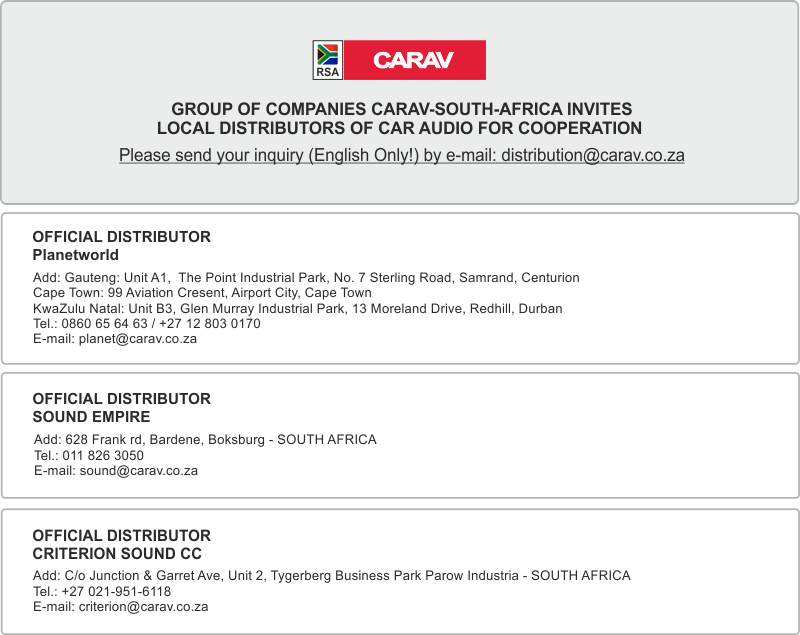 RSA CARAV

GROUP OF COMPANIES CARAV-SOUTH-AFRICA INVITES
LOCAL DISTRIBUTORS OF CAR AUDIO FOR COOPERATION

Please send your inquiry (English Only!) by e-mail: distribution@carav.co.za

OFFICIAL DISTRIBUTOR
Planetworld

Add: Gauteng: Unit A1, The Point Industrial Park, No. 7 Sterling Road, Samrand, Centurion
Cape Town: 99 Aviation Cresent, Airport City, Cape Town
KwaZulu Natal: Unit B3, Glen Murray Industrial Park, 13 Moreland Drive, Redhill, Durban
Tel.: 0860 65 64 63 / +27 12 803 0170
E-mail: planet@carav.co.za

OFFICIAL DISTRIBUTOR
SOUND EMPIRE

Add: 628 Frank rd, Bardene, Boksburg - SOUTH AFRICA
Tel.: 011 826 3050
E-mail: sound@carav.co.za

OFFICIAL DISTRIBUTOR
CRITERION SOUND CC

Add: C/o Junction & Garret Ave, Unit 2, Tygerberg Business Park Parow Industria - SOUTH AFRICA
Tel.: +27 021-951-6118
E-mail: criterion@carav.co.za